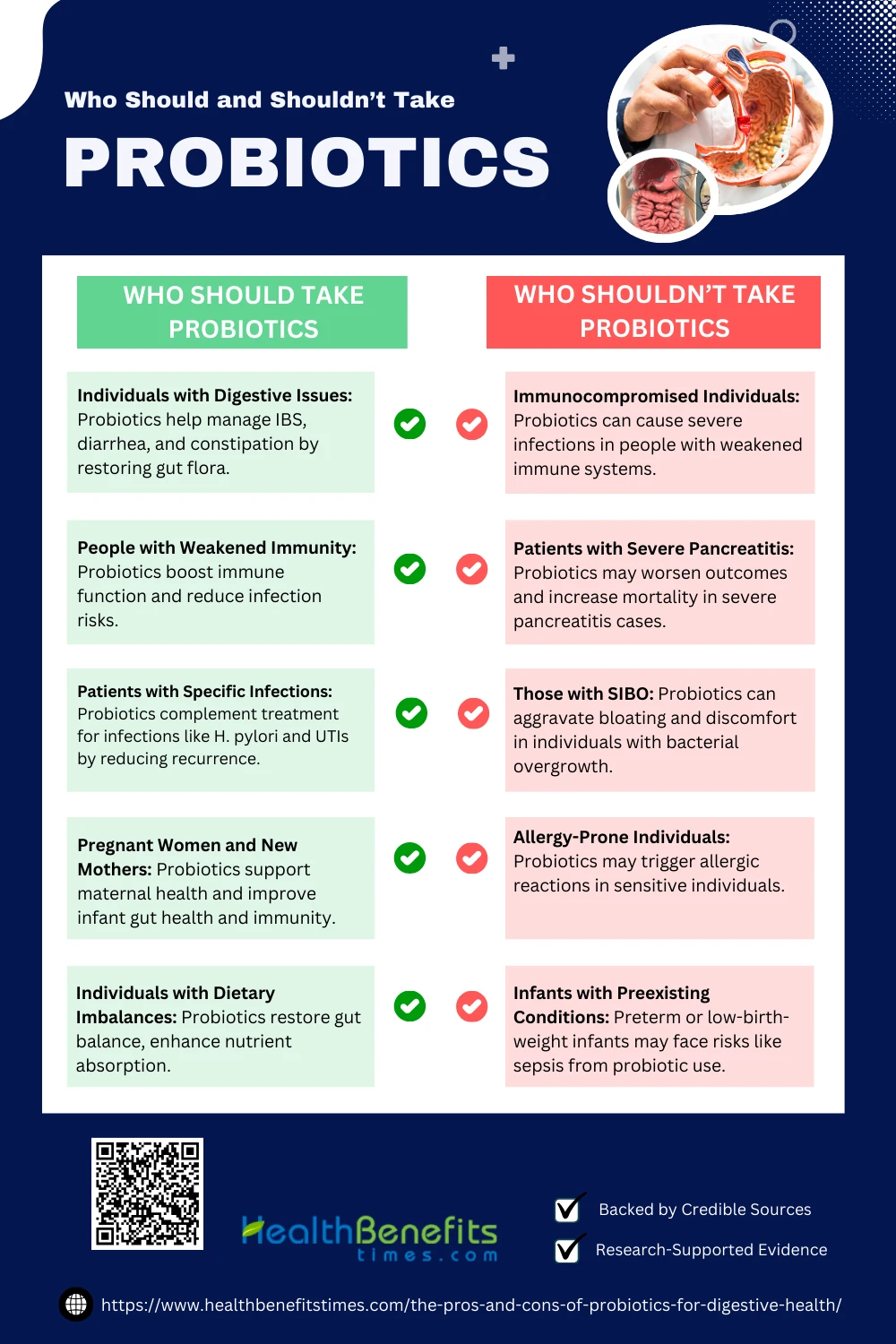 Who Should and Shouldn't Take

PROBIOTICS

WHO SHOULD TAKE PROBIOTICS

Individuals with Digestive Issues: Probiotics help manage IBS, diarrhea, and constipation by restoring gut flora.

People with Weakened Immunity: Probiotics boost immune function and reduce infection risks.

Patients with Specific Infections: Probiotics complement treatment for infections like H. pylori and UTIs by reducing recurrence.

Pregnant Women and New Mothers: Probiotics support maternal health and improve infant gut health and immunity.

Individuals with Dietary Imbalances: Probiotics restore gut balance, enhance nutrient absorption.

WHO SHOULDN'T TAKE PROBIOTICS

Immunocompromised Individuals: Probiotics can cause severe infections in people with weakened immune systems.

Patients with Severe Pancreatitis: Probiotics may worsen outcomes and increase mortality in severe pancreatitis cases.

Those with SIBO: Probiotics can aggravate bloating and discomfort in individuals with bacterial overgrowth.

Allergy-Prone Individuals: Probiotics may trigger allergic reactions in sensitive individuals.

Infants with Preexisting Conditions: Preterm or low-birth-weight infants may face risks like sepsis from probiotic use.

HealthBenefits times.com

Backed by Credible Sources

Research-Supported Evidence

https://www.healthbenefitstimes.com/the-pros-and-cons-of-probiotics-for-digestive-health/